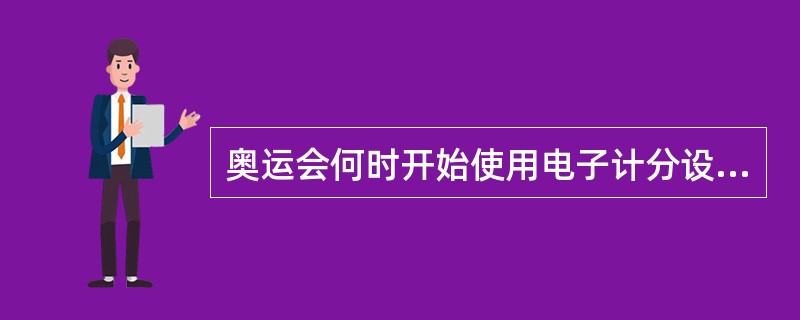 奥运会何时开始使用电子计分设...